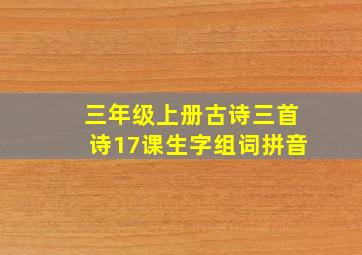 三年级上册古诗三首
诗17课生字组词拼音